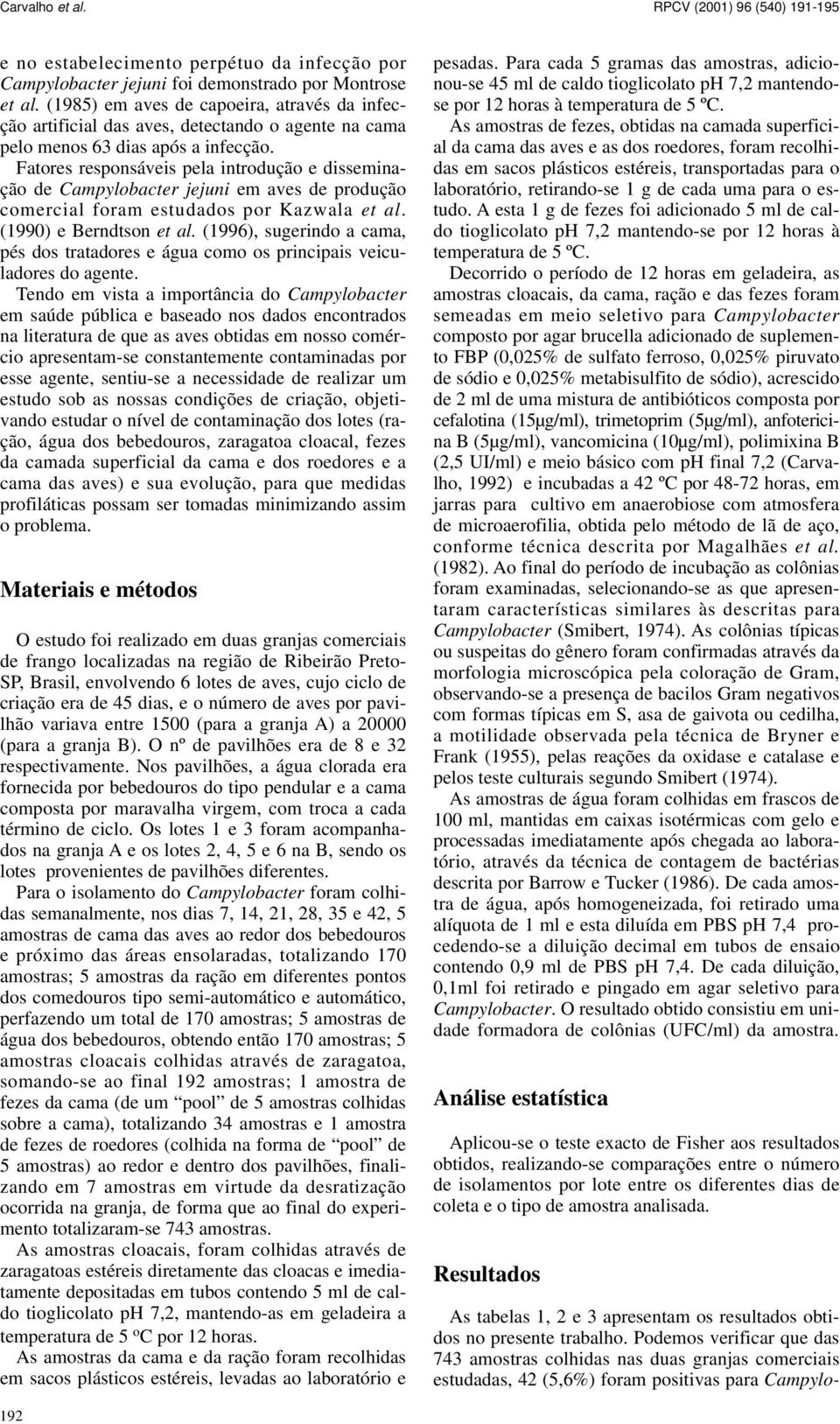 Carvalho et al.

RPCV (2001) 96 (540) 191-195

e no estabelecimento perpétuo da infecção por Campylobacter jejuni foi demonstrado por Montrose et al. (1985) em aves de capoeira, através da infecção artificial das aves, detectando o agente na cama pelo menos 63 dias após a infecção.

Fatores responsáveis pela introdução e disseminação de Campylobacter jejuni em aves de produção comercial foram estudados por Kazwala et al. (1990) e Berndtson et al. (1996), sugerindo a cama, pés dos tratadores e água como os principais veiculadores do agente.

Tendo em vista a importância do Campylobacter em saúde pública e baseado nos dados encontrados na literatura de que as aves obtidas em nosso comércio apresentam-se constantemente contaminadas por esse agente, sentiu-se a necessidade de realizar um estudo sob as nossas condições de criação, objetivando estudar o nível de contaminação dos lotes (ração, água dos bebedouros, zaragatoa cloacal, fezes da camada superficial da cama e dos roedores e a cama das aves) e sua evolução, para que medidas profiláticas possam ser tomadas minimizando assim o problema.

Materiais e métodos

O estudo foi realizado em duas granjas comerciais de frango localizadas na região de Ribeirão Preto-SP, Brasil, envolvendo 6 lotes de aves, cujo ciclo de criação era de 45 dias, e o número de aves por pavilhão variava entre 1500 (para a granja A) a 20000 (para a granja B). O nº de pavilhões era de 8 e 32 respectivamente. Nos pavilhões, a água clorada era fornecida por bebedouros do tipo pendular e a cama composta por maravalha virgem, com troca a cada término de ciclo. Os lotes 1 e 3 foram acompanhados na granja A e os lotes 2, 4, 5 e 6 na B, sendo os lotes provenientes de pavilhões diferentes.

Para o isolamento do Campylobacter foram colhidas semanalmente, nos dias 7, 14, 21, 28, 35 e 42, 5 amostras de cama das aves ao redor dos bebedouros e próximo das áreas ensolaradas, totalizando 170 amostras; 5 amostras da ração em diferentes pontos dos comedouros tipo semi-automático e automático, perfazendo um total de 170 amostras; 5 amostras de água dos bebedouros, obtendo então 170 amostras; 5 amostras cloacais colhidas através de zaragatoa, somando-se ao final 192 amostras; 1 amostra de fezes da cama (de um “pool” de 5 amostras colhidas sobre a cama), totalizando 34 amostras e 1 amostra de fezes de roedores (colhida na forma de “pool” de 5 amostras) ao redor e dentro dos pavilhões, finalizando em 7 amostras em virtude da desratização ocorrida na granja, de forma que ao final do experimento totalizaram-se 743 amostras.

As amostras cloacais, foram colhidas através de zaragatoas estéreis diretamente das cloacas e imediatamente depositadas em tubos contendo 5 ml de caldo tioglicolato pH 7,2, mantendo-as em geladeira a temperatura de 5 ºC por 12 horas.

As amostras da cama e da ração foram recolhidas em sacos plásticos estéreis, levadas ao laboratório e pesadas. Para cada 5 gramas das amostras, adicionou-se 45 ml de caldo tioglicolato pH 7,2 mantendo-se por 12 horas à temperatura de 5 ºC.

As amostras de fezes, obtidas na camada superficial da cama das aves e as dos roedores, foram recolhidas em sacos plásticos estéreis, transportadas para o laboratório, retirando-se 1 g de cada uma para o estudo. A esta 1 g de fezes foi adicionado 5 ml de caldo tioglicolato pH 7,2 mantendo-se por 12 horas à temperatura de 5 ºC.

Decorrido o período de 12 horas em geladeira, as amostras cloacais, da cama, ração e das fezes foram semeadas em meio seletivo para Campylobacter composto por agar brucella adicionado de suplemento FBP (0,025% de sulfato ferroso, 0,025% piruvato de sódio e 0,025% metabisulfito de sódio), acrescido de 2 ml de uma mistura de antibióticos composta por cefalotina (15μg/ml), trimetoprim (5μg/ml), anfotericina B (5μg/ml), vancomicina (10μg/ml), polimixina B (2,5 UI/ml) e meio básico com pH final 7,2 (Carvalho, 1992) e incubadas a 42 ºC por 48-72 horas, em jarras para cultivo em anaerobiose com atmosfera de microaerofilia, obtida pelo método de lã de aço, conforme técnica descrita por Magalhães et al. (1982). Ao final do período de incubação as colônias foram examinadas, selecionando-se as que apresentaram características similares às descritas para Campylobacter (Smibert, 1974). As colônias típicas ou suspeitas do gênero foram confirmadas através da morfologia microscópica pela coloração de Gram, observando-se a presença de bacilos Gram negativos com formas típicas em S, asa de gaivota ou cedilha, a motilidade observada pela técnica de Bryner e Frank (1955), pelas reações da oxidase e catalase e pelos teste culturais segundo Smibert (1974).

As amostras de água foram colhidas em frascos de 100 ml, mantidas em caixas isotérmicas com gelo e processadas imediatamente após chegada ao laboratório, através da técnica de contagem de bactérias descrita por Barrow e Tucker (1986). De cada amostra de água, após homogeneizada, foi retirado uma alíquota de 1 ml e esta diluída em PBS pH 7,4 procedendo-se a diluição decimal em tubos de ensaio contendo 0,9 ml de PBS pH 7,4. De cada diluição, 0,1ml foi retirado e pingado em agar seletivo para Campylobacter. O resultado obtido consistiu em unidade formadora de colônias (UFC/ml) da amostra.

Análise estatística

Aplicou-se o teste exacto de Fisher aos resultados obtidos, realizando-se comparações entre o número de isolamentos por lote entre os diferentes dias de coleta e o tipo de amostra analisada.

Resultados

As tabelas 1, 2 e 3 apresentam os resultados obtidos no presente trabalho. Podemos verificar que das 743 amostras colhidas nas duas granjas comerciais estudadas, 42 (5,6%) foram positivas para Campylo-

192